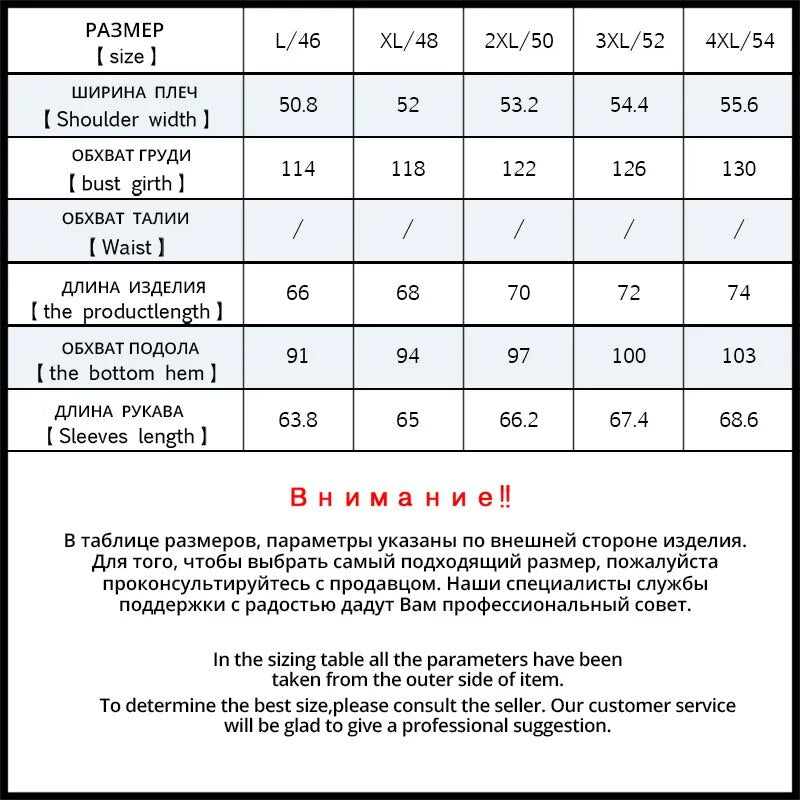 | РАЗМЕР 【size】 | L/46 | XL/48 | 2XL/50 | 3XL/52 | 4XL/54 |
|---|---|---|---|---|---|
| ШИРИНА ПЛЕЧ 【Shoulder width】 | 50.8 | 52 | 53.2 | 54.4 | 55.6 |
| ОБХВАТ ГРУДИ 【bust girth】 | 114 | 118 | 122 | 126 | 130 |
| ОБХВАТ ТАЛИИ 【Waist】 | / | / | / | / | / |
| ДЛИНА ИЗДЕЛИЯ 【the productlength】 | 66 | 68 | 70 | 72 | 74 |
| ОБХВАТ ПОДОЛА 【the bottom hem】 | 91 | 94 | 97 | 100 | 103 |
| ДЛИНА РУКАВА 【Sleeves length】 | 63.8 | 65 | 66.2 | 67.4 | 68.6 |

Внимание‼

В таблице размеров, параметры указаны по внешней стороне изделия. Для того, чтобы выбрать самый подходящий размер, пожалуйста проконсультируйтесь с продавцом. Наши специалисты службы поддержки с радостью дадут Вам профессиональный совет.

In the sizing table all the parameters have been taken from the outer side of item.
To determine the best size,please consult the seller. Our customer service will be glad to give a professional suggestion.